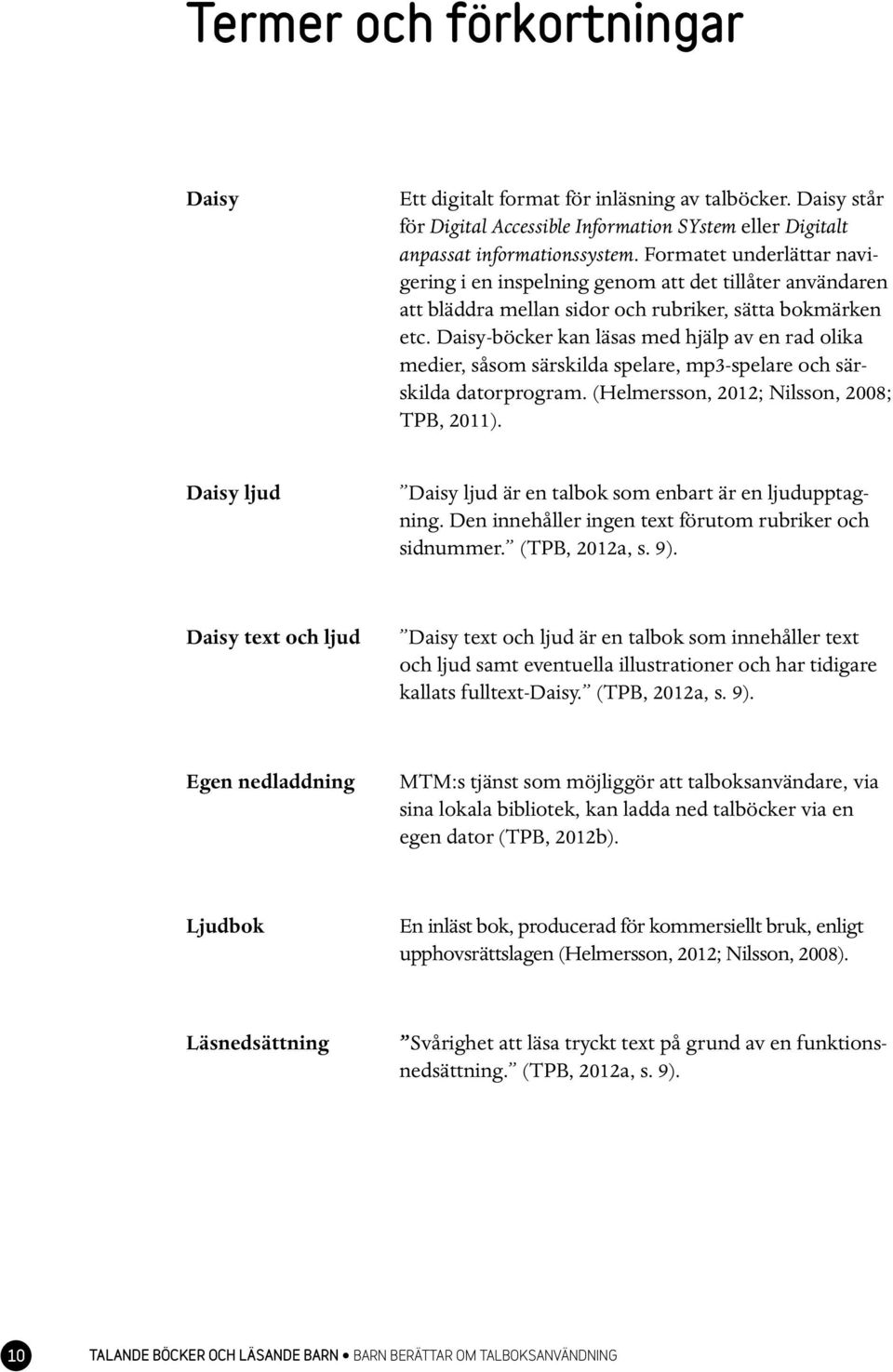 Termer och förkortningar

Daisy

Ett digitalt format för inläsning av talböcker. Daisy står för Digital Accessible Information SYstem eller Digitalt anpassat informationssystem. Formatet underlättar navigering i en inspelning genom att det tillåter användaren att bläddra mellan sidor och rubriker, sätta bokmärken etc. Daisy-böcker kan läsas med hjälp av en rad olika medier, såsom särskilda spelare, mp3-spelare och särskilda datorprogram. (Helmersson, 2012; Nilsson, 2008; TPB, 2011).

Daisy ljud

”Daisy ljud är en talbok som enbart är en ljudupptagning. Den innehåller ingen text förutom rubriker och sidnummer.” (TPB, 2012a, s. 9).

Daisy text och ljud

”Daisy text och ljud är en talbok som innehåller text och ljud samt eventuella illustrationer och har tidigare kallats fulltext-Daisy.” (TPB, 2012a, s. 9).

Egen nedladdning

MTM:s tjänst som möjliggör att talboksanvändare, via sina lokala bibliotek, kan ladda ned talböcker via en egen dator (TPB, 2012b).

Ljudbok

En inläst bok, producerad för kommersiellt bruk, enligt upphovsrättslagen (Helmersson, 2012; Nilsson, 2008).

Läsnedsättning

”Svårighet att läsa tryckt text på grund av en funktionsnedsättning.” (TPB, 2012a, s. 9).

10 TALANDE BÖCKER OCH LÄSANDE BARN • BARN BERÄTTAR OM TALBOKSANVÄNDNING